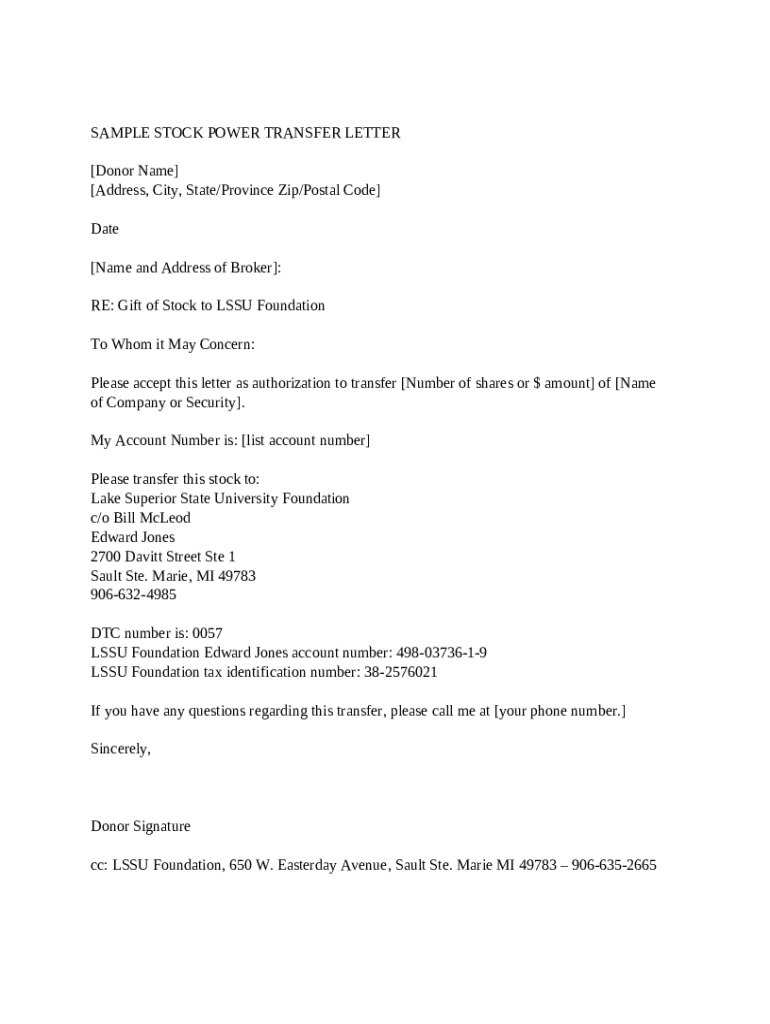 SAMPLE STOCK POWER TRANSFER LETTER

[Donor Name]
[Address, City, State/Province Zip/Postal Code]

Date

[Name and Address of Broker]:

RE: Gift of Stock to LSSU Foundation

To Whom it May Concern:

Please accept this letter as authorization to transfer [Number of shares or $ amount] of [Name of Company or Security].

My Account Number is: [list account number]

Please transfer this stock to:
Lake Superior State University Foundation
c/o Bill McLeod
Edward Jones
2700 Davitt Street Ste 1
Sault Ste. Marie, MI 49783
906-632-4985

DTC number is: 0057
LSSU Foundation Edward Jones account number: 498-03736-1-9
LSSU Foundation tax identification number: 38-2576021

If you have any questions regarding this transfer, please call me at [your phone number.]

Sincerely,

Donor Signature

cc: LSSU Foundation, 650 W. Easterday Avenue, Sault Ste. Marie MI 49783 – 906-635-2665